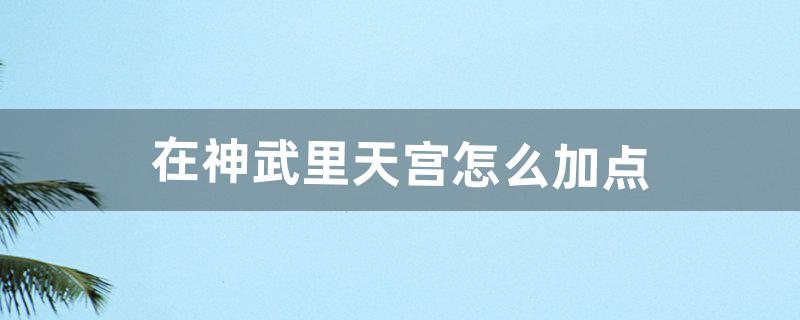 在神武里天宫怎么加点